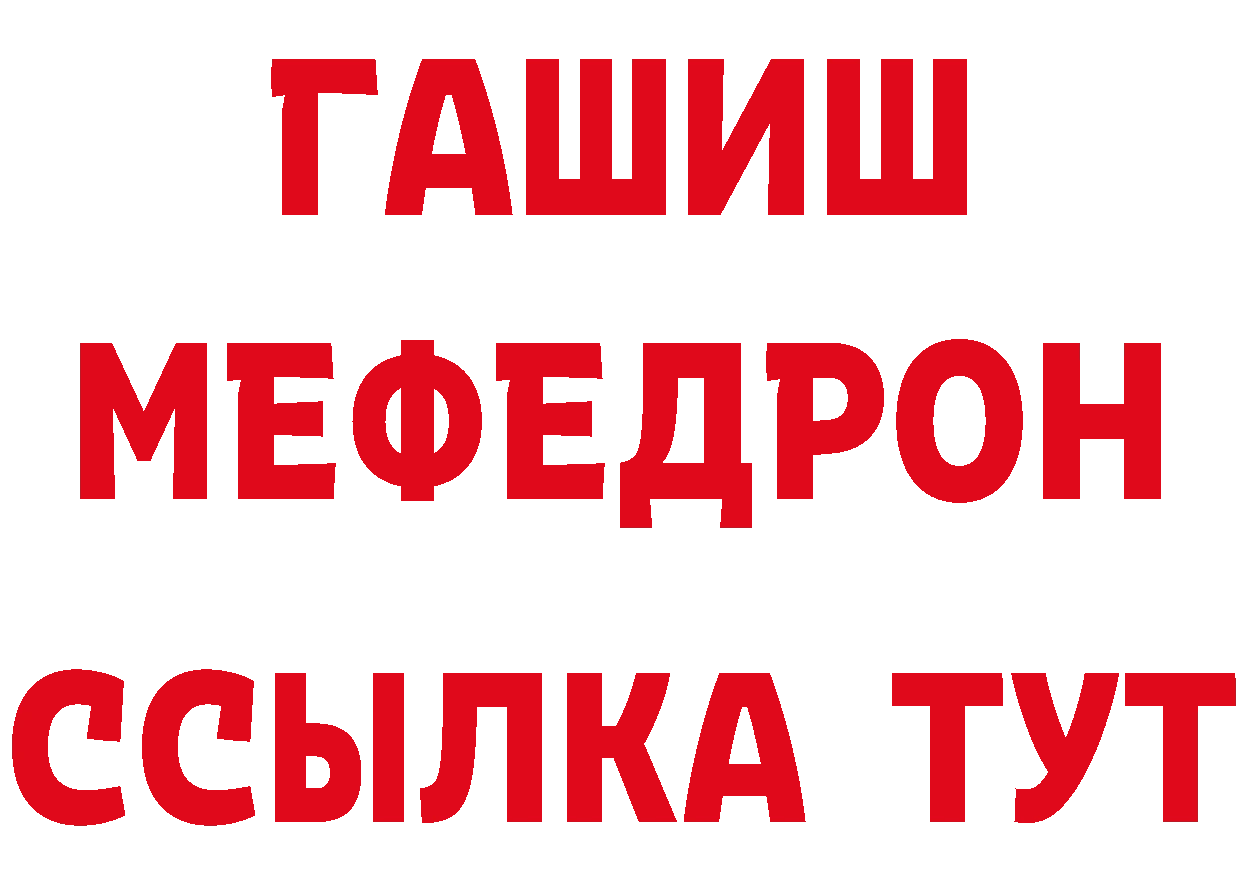 ГАШИШ
МЕФЕДРОН
ССЫЛКА ТУТ